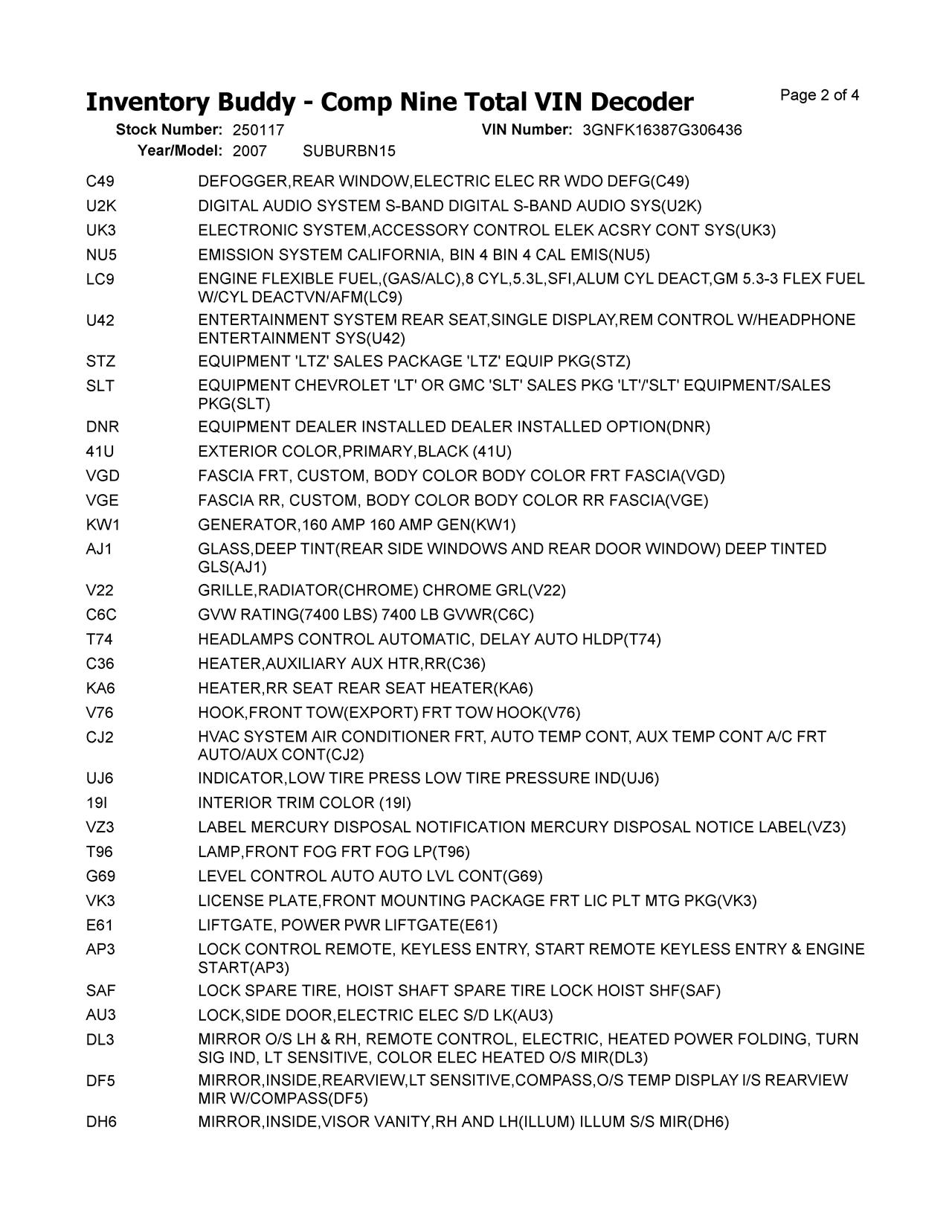 Inventory Buddy - Comp Nine Total VIN Decoder

Page 2 of 4

Stock Number: 250117 VIN Number: 3GNFK16387G306436

Year/Model: 2007 SUBURBN15

| | |
|---|---|
| C49 | DEFOGGER,REAR WINDOW,ELECTRIC ELEC RR WDO DEFG(C49) |
| U2K | DIGITAL AUDIO SYSTEM S-BAND DIGITAL S-BAND AUDIO SYS(U2K) |
| UK3 | ELECTRONIC SYSTEM,ACCESSORY CONTROL ELEK ACSRY CONT SYS(UK3) |
| NU5 | EMISSION SYSTEM CALIFORNIA, BIN 4 BIN 4 CAL EMIS(NU5) |
| LC9 | ENGINE FLEXIBLE FUEL,(GAS/ALC),8 CYL,5.3L,SFI,ALUM CYL DEACT,GM 5.3-3 FLEX FUEL W/CYL DEACTVN/AFM(LC9) |
| U42 | ENTERTAINMENT SYSTEM REAR SEAT,SINGLE DISPLAY,REM CONTROL W/HEADPHONE ENTERTAINMENT SYS(U42) |
| STZ | EQUIPMENT 'LTZ' SALES PACKAGE 'LTZ' EQUIP PKG(STZ) |
| SLT | EQUIPMENT CHEVROLET 'LT' OR GMC 'SLT' SALES PKG 'LT'/'SLT' EQUIPMENT/SALES PKG(SLT) |
| DNR | EQUIPMENT DEALER INSTALLED DEALER INSTALLED OPTION(DNR) |
| 41U | EXTERIOR COLOR,PRIMARY,BLACK (41U) |
| VGD | FASCIA FRT, CUSTOM, BODY COLOR BODY COLOR FRT FASCIA(VGD) |
| VGE | FASCIA RR, CUSTOM, BODY COLOR BODY COLOR RR FASCIA(VGE) |
| KW1 | GENERATOR,160 AMP 160 AMP GEN(KW1) |
| AJ1 | GLASS,DEEP TINT(REAR SIDE WINDOWS AND REAR DOOR WINDOW) DEEP TINTED GLS(AJ1) |
| V22 | GRILLE,RADIATOR(CHROME) CHROME GRL(V22) |
| C6C | GVW RATING(7400 LBS) 7400 LB GVWR(C6C) |
| T74 | HEADLAMPS CONTROL AUTOMATIC, DELAY AUTO HLDP(T74) |
| C36 | HEATER,AUXILIARY AUX HTR,RR(C36) |
| KA6 | HEATER,RR SEAT REAR SEAT HEATER(KA6) |
| V76 | HOOK,FRONT TOW(EXPORT) FRT TOW HOOK(V76) |
| CJ2 | HVAC SYSTEM AIR CONDITIONER FRT, AUTO TEMP CONT, AUX TEMP CONT A/C FRT AUTO/AUX CONT(CJ2) |
| UJ6 | INDICATOR,LOW TIRE PRESS LOW TIRE PRESSURE IND(UJ6) |
| 19I | INTERIOR TRIM COLOR (19I) |
| VZ3 | LABEL MERCURY DISPOSAL NOTIFICATION MERCURY DISPOSAL NOTICE LABEL(VZ3) |
| T96 | LAMP,FRONT FOG FRT FOG LP(T96) |
| G69 | LEVEL CONTROL AUTO AUTO LVL CONT(G69) |
| VK3 | LICENSE PLATE,FRONT MOUNTING PACKAGE FRT LIC PLT MTG PKG(VK3) |
| E61 | LIFTGATE, POWER PWR LIFTGATE(E61) |
| AP3 | LOCK CONTROL REMOTE, KEYLESS ENTRY, START REMOTE KEYLESS ENTRY & ENGINE START(AP3) |
| SAF | LOCK SPARE TIRE, HOIST SHAFT SPARE TIRE LOCK HOIST SHF(SAF) |
| AU3 | LOCK,SIDE DOOR,ELECTRIC ELEC S/D LK(AU3) |
| DL3 | MIRROR O/S LH & RH, REMOTE CONTROL, ELECTRIC, HEATED POWER FOLDING, TURN SIG IND, LT SENSITIVE, COLOR ELEC HEATED O/S MIR(DL3) |
| DF5 | MIRROR,INSIDE,REARVIEW,LT SENSITIVE,COMPASS,O/S TEMP DISPLAY I/S REARVIEW MIR W/COMPASS(DF5) |
| DH6 | MIRROR,INSIDE,VISOR VANITY,RH AND LH(ILLUM) ILLUM S/S MIR(DH6) |